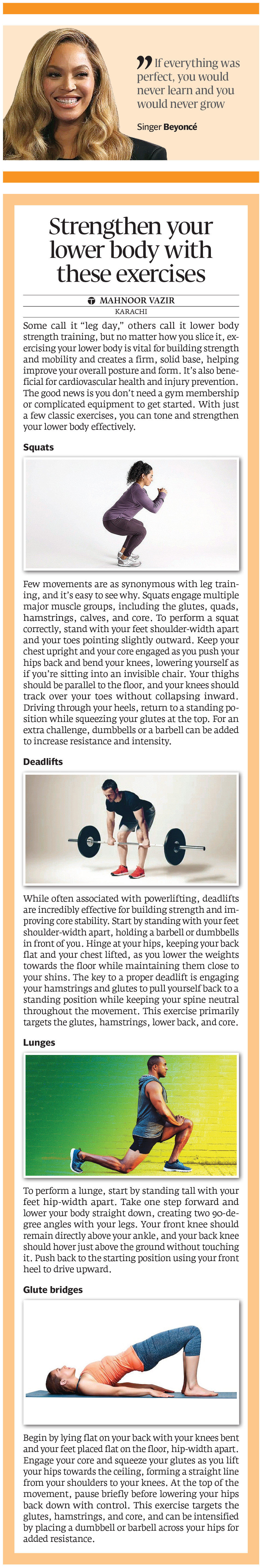 If everything was perfect, you would never learn and you would never grow

Singer Beyoncé

Strengthen your lower body with these exercises

MAHNOOR VAZIR
KARACHI

Some call it "leg day," others call it lower body strength training, but no matter how you slice it, exercising your lower body is vital for building strength and mobility and creates a firm, solid base, helping improve your overall posture and form. It's also beneficial for cardiovascular health and injury prevention. The good news is you don't need a gym membership or complicated equipment to get started. With just a few classic exercises, you can tone and strengthen your lower body effectively.

Squats

Few movements are as synonymous with leg training, and it's easy to see why. Squats engage multiple major muscle groups, including the glutes, quads, hamstrings, calves, and core. To perform a squat correctly, stand with your feet shoulder-width apart and your toes pointing slightly outward. Keep your chest upright and your core engaged as you push your hips back and bend your knees, lowering yourself as if you're sitting into an invisible chair. Your thighs should be parallel to the floor, and your knees should track over your toes without collapsing inward. Driving through your heels, return to a standing position while squeezing your glutes at the top. For an extra challenge, dumbbells or a barbell can be added to increase resistance and intensity.

Deadlifts

While often associated with powerlifting, deadlifts are incredibly effective for building strength and improving core stability. Start by standing with your feet shoulder-width apart, holding a barbell or dumbbells in front of you. Hinge at your hips, keeping your back flat and your chest lifted, as you lower the weights towards the floor while maintaining them close to your shins. The key to a proper deadlift is engaging your hamstrings and glutes to pull yourself back to a standing position while keeping your spine neutral throughout the movement. This exercise primarily targets the glutes, hamstrings, lower back, and core.

Lunges

To perform a lunge, start by standing tall with your feet hip-width apart. Take one step forward and lower your body straight down, creating two 90-degree angles with your legs. Your front knee should remain directly above your ankle, and your back knee should hover just above the ground without touching it. Push back to the starting position using your front heel to drive upward.

Glute bridges

Begin by lying flat on your back with your knees bent and your feet placed flat on the floor, hip-width apart. Engage your core and squeeze your glutes as you lift your hips towards the ceiling, forming a straight line from your shoulders to your knees. At the top of the movement, pause briefly before lowering your hips back down with control. This exercise targets the glutes, hamstrings, and core, and can be intensified by placing a dumbbell or barbell across your hips for added resistance.